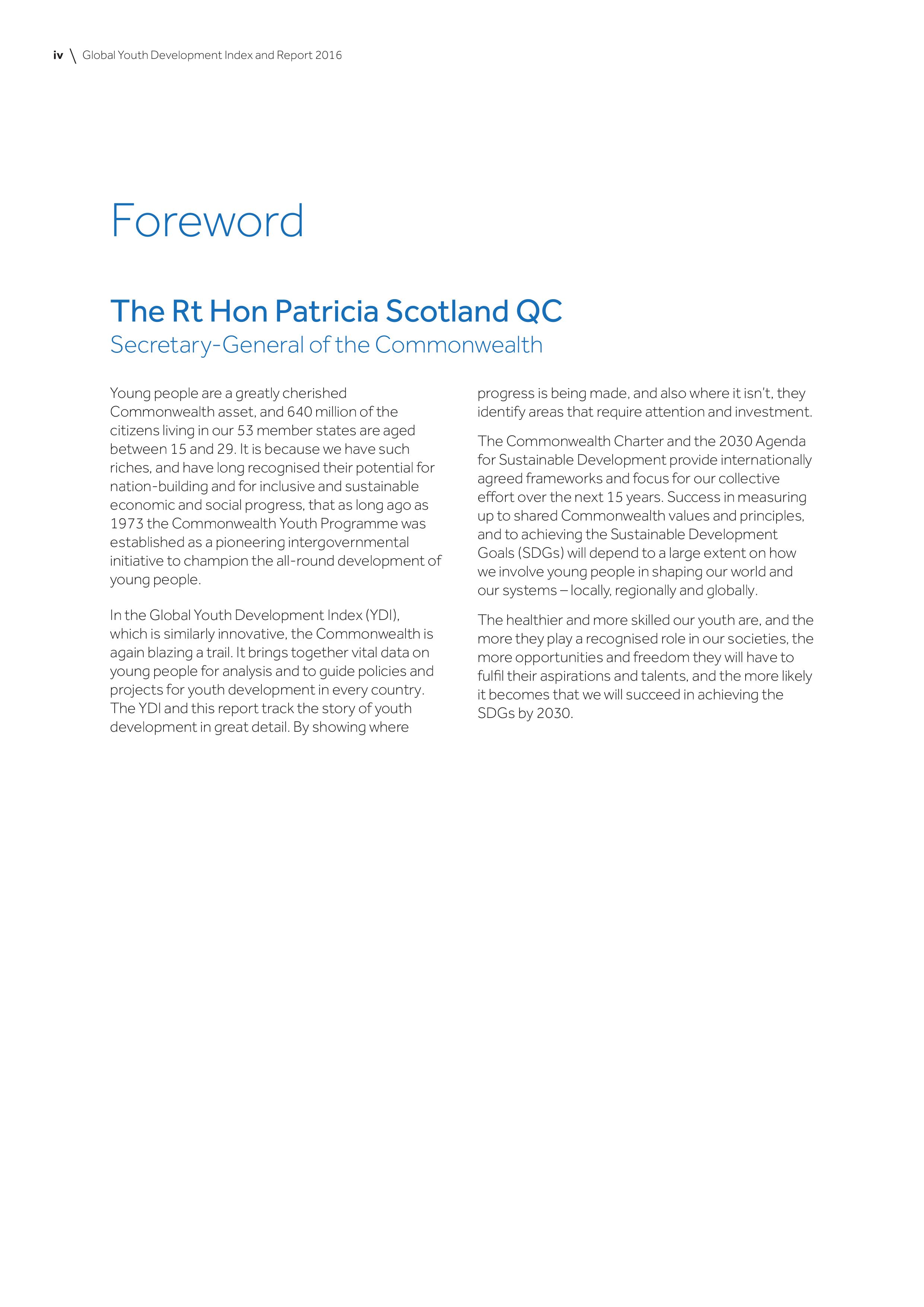 iv \ Global Youth Development Index and Report 2016

Foreword

The Rt Hon Patricia Scotland QC

Secretary-General of the Commonwealth

Young people are a greatly cherished Commonwealth asset, and 640 million of the citizens living in our 53 member states are aged between 15 and 29. It is because we have such riches, and have long recognised their potential for nation-building and for inclusive and sustainable economic and social progress, that as long ago as 1973 the Commonwealth Youth Programme was established as a pioneering intergovernmental initiative to champion the all-round development of young people.

In the Global Youth Development Index (YDI), which is similarly innovative, the Commonwealth is again blazing a trail. It brings together vital data on young people for analysis and to guide policies and projects for youth development in every country. The YDI and this report track the story of youth development in great detail. By showing where progress is being made, and also where it isn't, they identify areas that require attention and investment.

The Commonwealth Charter and the 2030 Agenda for Sustainable Development provide internationally agreed frameworks and focus for our collective effort over the next 15 years. Success in measuring up to shared Commonwealth values and principles, and to achieving the Sustainable Development Goals (SDGs) will depend to a large extent on how we involve young people in shaping our world and our systems – locally, regionally and globally.

The healthier and more skilled our youth are, and the more they play a recognised role in our societies, the more opportunities and freedom they will have to fulfil their aspirations and talents, and the more likely it becomes that we will succeed in achieving the SDGs by 2030.